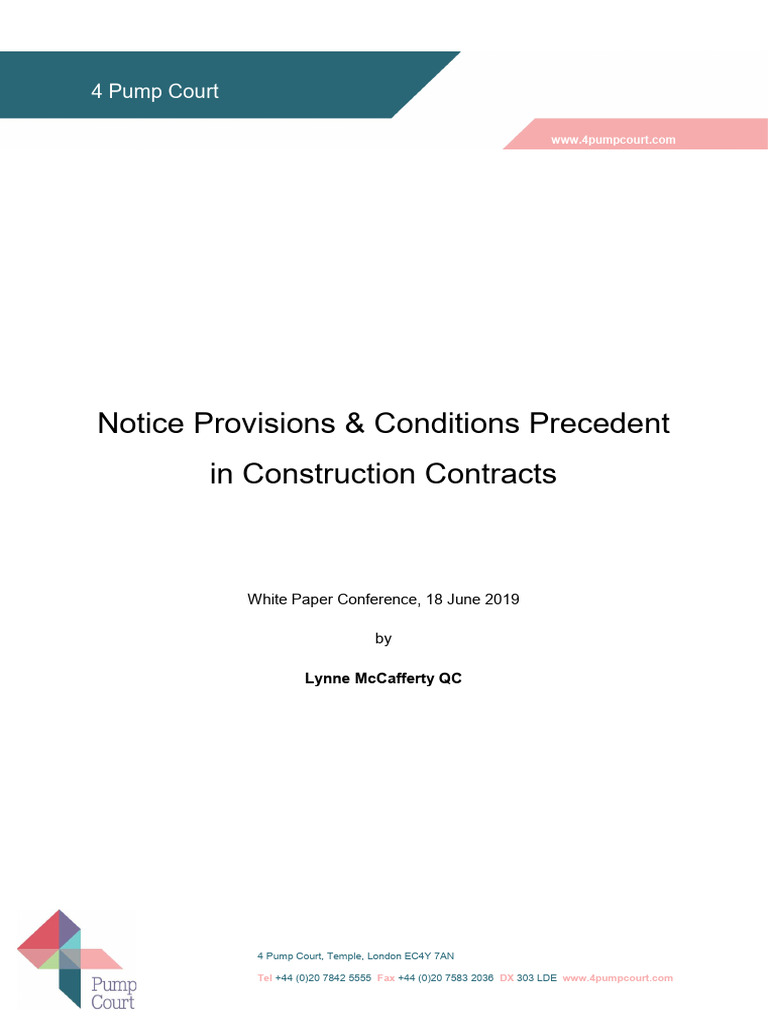 4 Pump Court

www.4pumpcourt.com

Notice Provisions & Conditions Precedent in Construction Contracts

White Paper Conference, 18 June 2019

by

Lynne McCafferty QC

Pump Court

4 Pump Court, Temple, London EC4Y 7AN

Tel +44 (0)20 7842 5555 Fax +44 (0)20 7583 2036 DX 303 LDE www.4pumpcourt.com